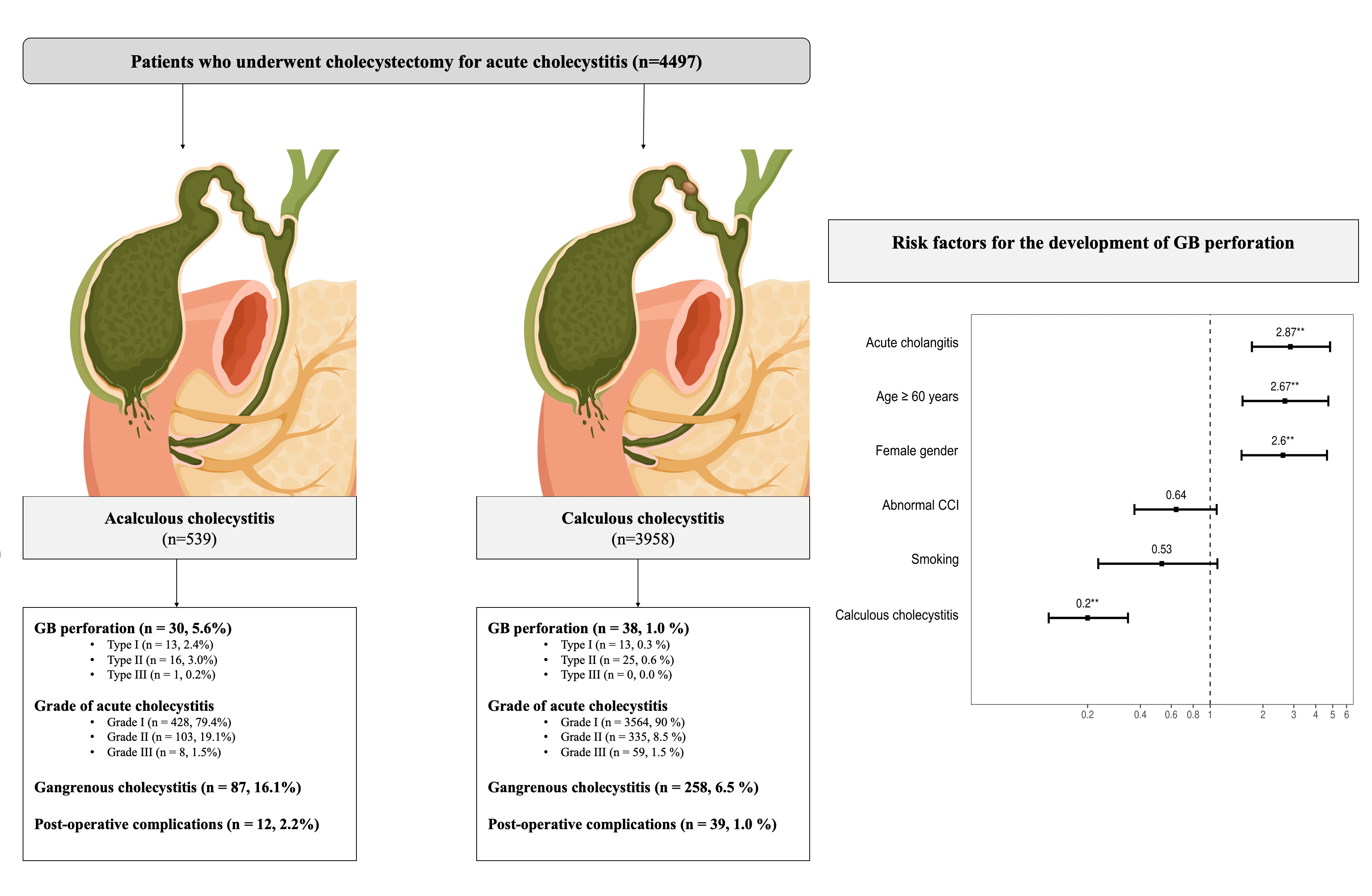 Patients who underwent cholecystectomy for acute cholecystitis (n=4497)

Acalculous cholecystitis
(n=539)

GB perforation (n = 30, 5.6%)
• Type I (n = 13, 2.4%)
• Type II (n = 16, 3.0%)
• Type III (n = 1, 0.2%)

Grade of acute cholecystitis
• Grade I (n = 428, 79.4%)
• Grade II (n = 103, 19.1%)
• Grade III (n = 8, 1.5%)

Gangrenous cholecystitis (n = 87, 16.1%)

Post-operative complications (n = 12, 2.2%)

Calculous cholecystitis
(n=3958)

GB perforation (n = 38, 1.0 %)
• Type I (n = 13, 0.3 %)
• Type II (n = 25, 0.6 %)
• Type III (n = 0, 0.0 %)

Grade of acute cholecystitis
• Grade I (n = 3564, 90 %)
• Grade II (n = 335, 8.5 %)
• Grade III (n = 59, 1.5 %)

Gangrenous cholecystitis (n = 258, 6.5 %)

Post-operative complications (n = 39, 1.0 %)

Risk factors for the development of GB perforation

Acute cholangitis 2.87**
Age ≥ 60 years 2.67**
Female gender 2.6**
Abnormal CCI 0.64
Smoking 0.53
Calculous cholecystitis 0.2**

0.2 0.4 0.6 0.8 1 2 3 4 5 6